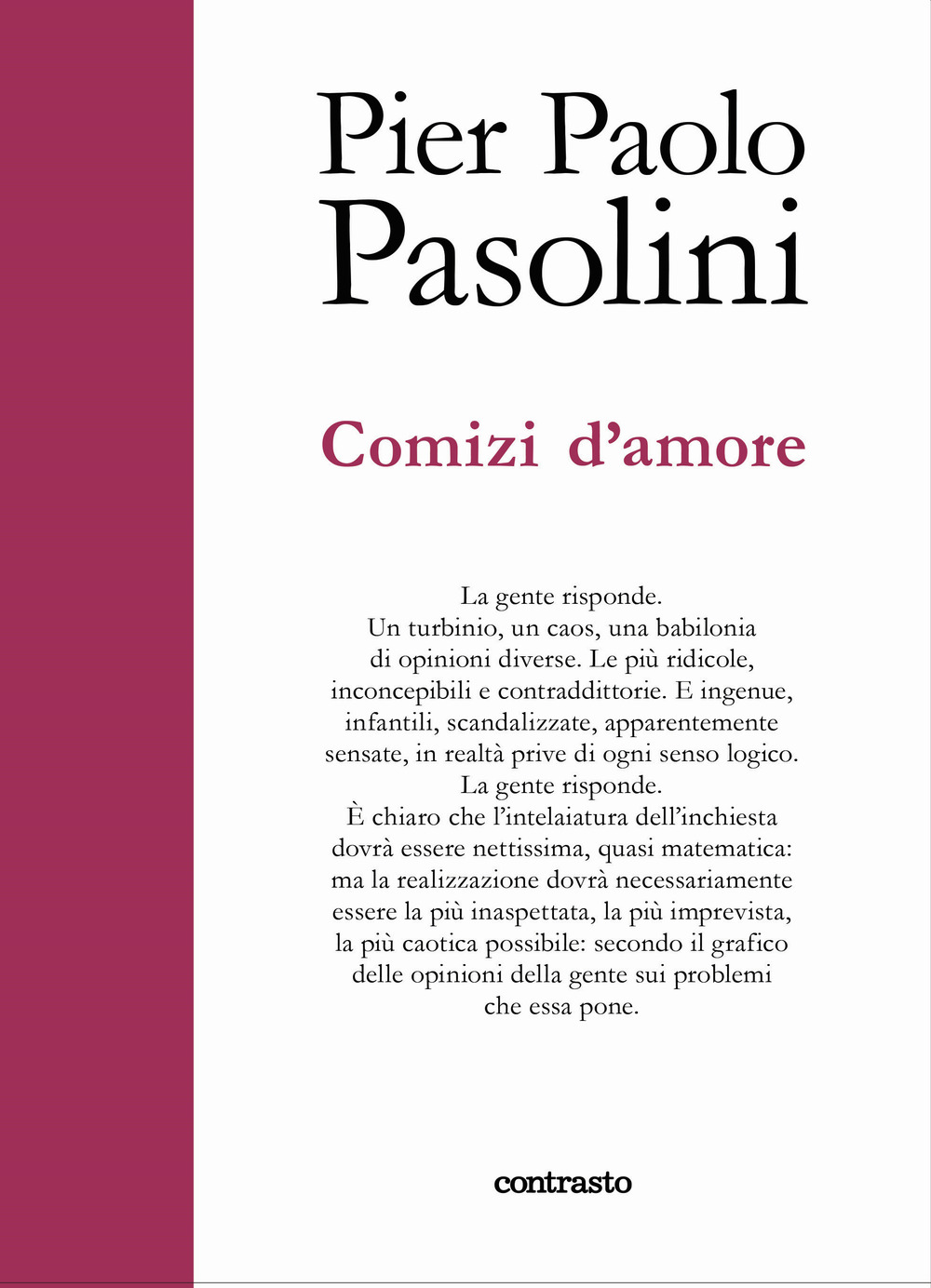 Pier Paolo Pasolini

Comizi d'amore

La gente risponde.
Un turbinio, un caos, una babilonia di opinioni diverse. Le più ridicole, inconcepibili e contraddittorie. E ingenue, infantili, scandalizzate, apparentemente sensate, in realtà prive di ogni senso logico.
La gente risponde.
È chiaro che l'intelaiatura dell'inchiesta dovrà essere nettissima, quasi matematica: ma la realizzazione dovrà necessariamente essere la più inaspettata, la più imprevista, la più caotica possibile: secondo il grafico delle opinioni della gente sui problemi che essa pone.

contrasto